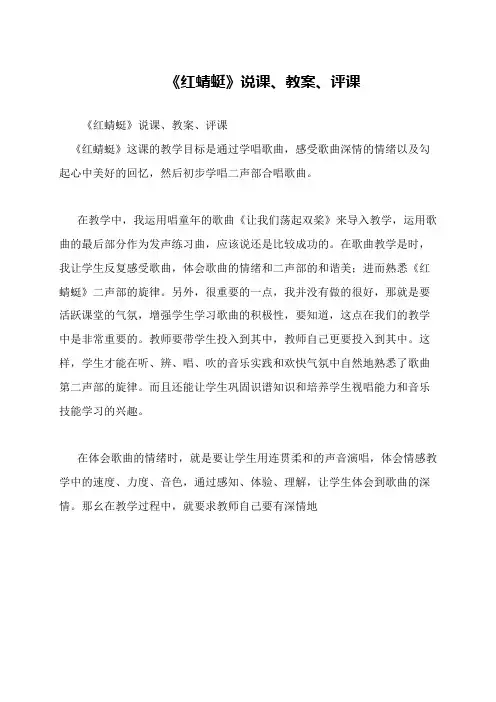 《红蜻蜓》说课、教案、评课

《红蜻蜓》说课、教案、评课

《红蜻蜓》这课的教学目标是通过学唱歌曲，感受歌曲深情的情绪以及勾起心中美好的回忆，然后初步学唱二声部合唱歌曲。

在教学中，我运用唱童年的歌曲《让我们荡起双桨》来导入教学，运用歌曲的最后部分作为发声练习曲，应该说还是比较成功的。在歌曲教学是时，我让学生反复感受歌曲，体会歌曲的情绪和二声部的和谐美；进而熟悉《红蜻蜓》二声部的旋律。另外，很重要的一点，我并没有做的很好，那就是要活跃课堂的气氛，增强学生学习歌曲的积极性，要知道，这点在我们的教学中是非常重要的。教师要带学生投入到其中，教师自己更要投入到其中。这样，学生才能在听、辨、唱、吹的音乐实践和欢快气氛中自然地熟悉了歌曲第二声部的旋律。而且还能让学生巩固识谱知识和培养学生视唱能力和音乐技能学习的兴趣。

在体会歌曲的情绪时，就是要让学生用连贯柔和的声音演唱，体会情感教学中的速度、力度、音色，通过感知、体验、理解，让学生体会到歌曲的深情。那幺在教学过程中，就要求教师自己要有深情地